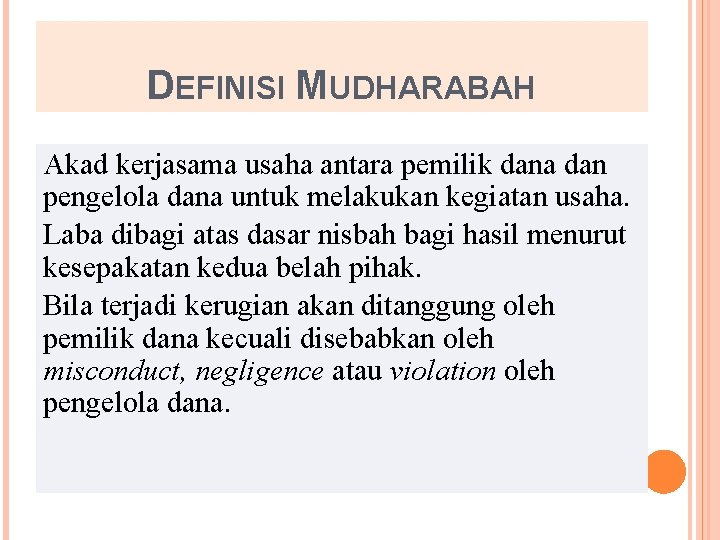 DEFINISI MUDHARABAH

Akad kerjasama usaha antara pemilik dana dan pengelola dana untuk melakukan kegiatan usaha.

Laba dibagi atas dasar nisbah bagi hasil menurut kesepakatan kedua belah pihak.

Bila terjadi kerugian akan ditanggung oleh pemilik dana kecuali disebabkan oleh misconduct, negligence atau violation oleh pengelola dana.